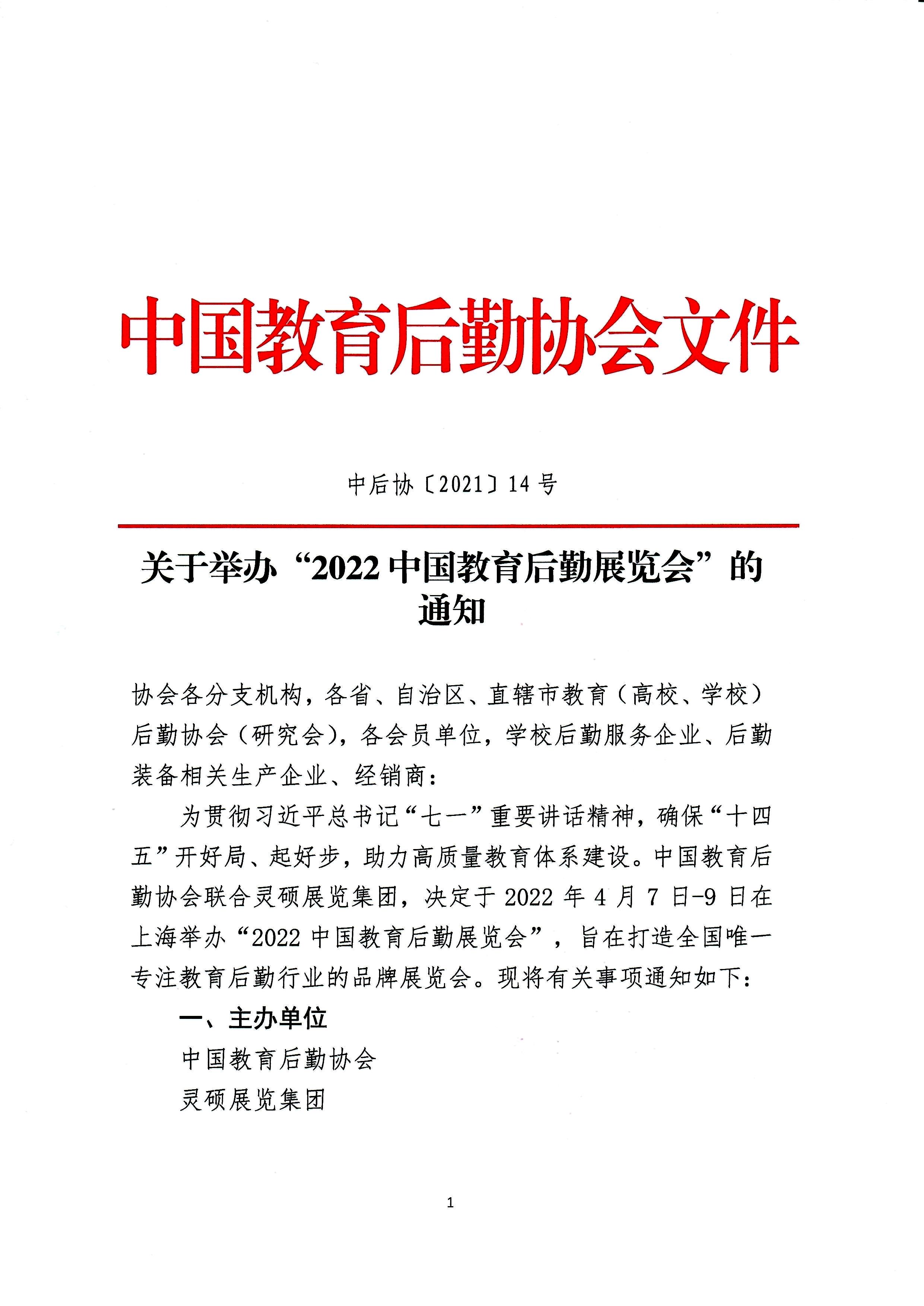 中国教育后勤协会文件

中后协〔2021〕14号

关于举办“2022中国教育后勤展览会”的通知

协会各分支机构，各省、自治区、直辖市教育（高校、学校）后勤协会（研究会），各会员单位，学校后勤服务企业、后勤装备相关生产企业、经销商：

为贯彻习近平总书记“七一”重要讲话精神，确保“十四五”开好局、起好步，助力高质量教育体系建设。中国教育后勤协会联合灵硕展览集团，决定于2022年4月7日-9日在上海举办“2022中国教育后勤展览会”，旨在打造全国唯一专注教育后勤行业的品牌展览会。现将有关事项通知如下：

一、主办单位

中国教育后勤协会

灵硕展览集团

1